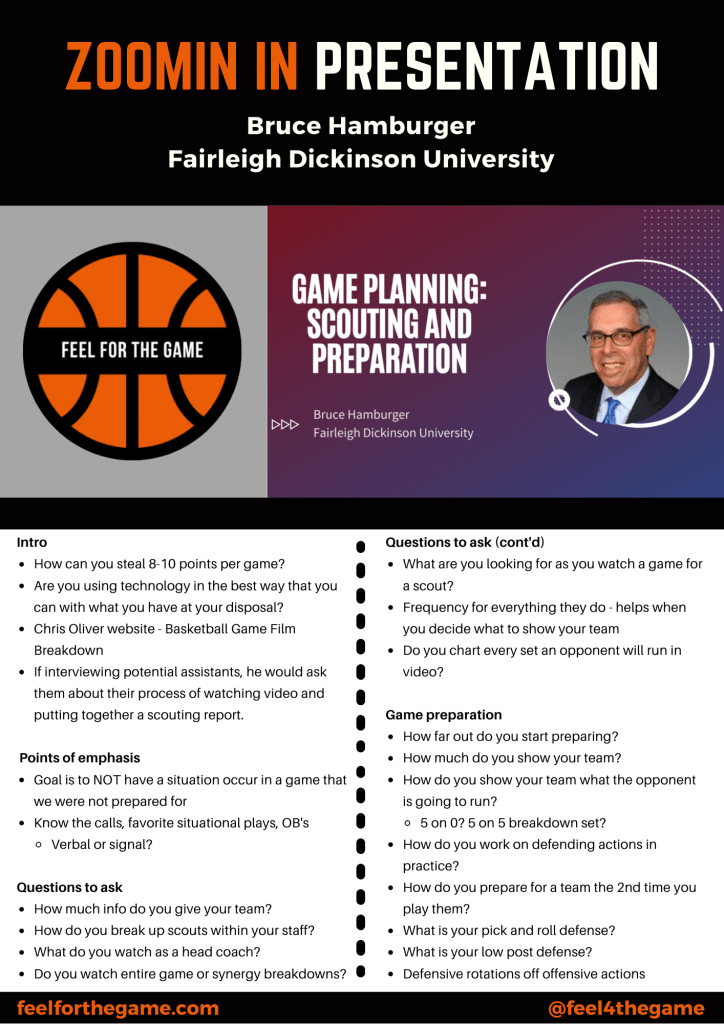 ZOOMIN IN PRESENTATION

Bruce Hamburger
Fairleigh Dickinson University

FEEL FOR THE GAME

GAME PLANNING: SCOUTING AND PREPARATION

Bruce Hamburger
Fairleigh Dickinson University

Intro
- How can you steal 8-10 points per game?
- Are you using technology in the best way that you can with what you have at your disposal?
- Chris Oliver website - Basketball Game Film Breakdown
- If interviewing potential assistants, he would ask them about their process of watching video and putting together a scouting report.

Points of emphasis
- Goal is to NOT have a situation occur in a game that we were not prepared for
- Know the calls, favorite situational plays, OB's
  - Verbal or signal?

Questions to ask
- How much info do you give your team?
- How do you break up scouts within your staff?
- What do you watch as a head coach?
- Do you watch entire game or synergy breakdowns?

Questions to ask (cont'd)
- What are you looking for as you watch a game for a scout?
- Frequency for everything they do - helps when you decide what to show your team
- Do you chart every set an opponent will run in video?

Game preparation
- How far out do you start preparing?
- How much do you show your team?
- How do you show your team what the opponent is going to run?
  - 5 on 0? 5 on 5 breakdown set?
- How do you work on defending actions in practice?
- How do you prepare for a team the 2nd time you play them?
- What is your pick and roll defense?
- What is your low post defense?
- Defensive rotations off offensive actions

feelforthegame.com
@feel4thegame